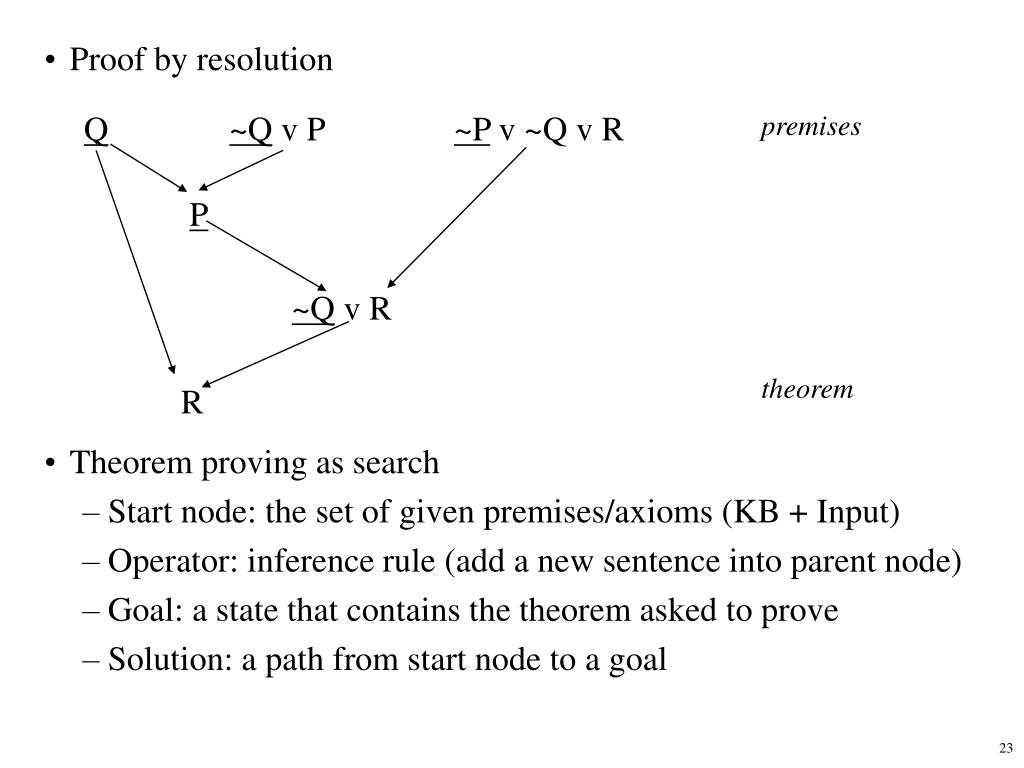 • Proof by resolution

Q ~Q v P ~P v ~Q v R premises

P

~Q v R

R theorem

• Theorem proving as search

– Start node: the set of given premises/axioms (KB + Input)

– Operator: inference rule (add a new sentence into parent node)

– Goal: a state that contains the theorem asked to prove

– Solution: a path from start node to a goal

23